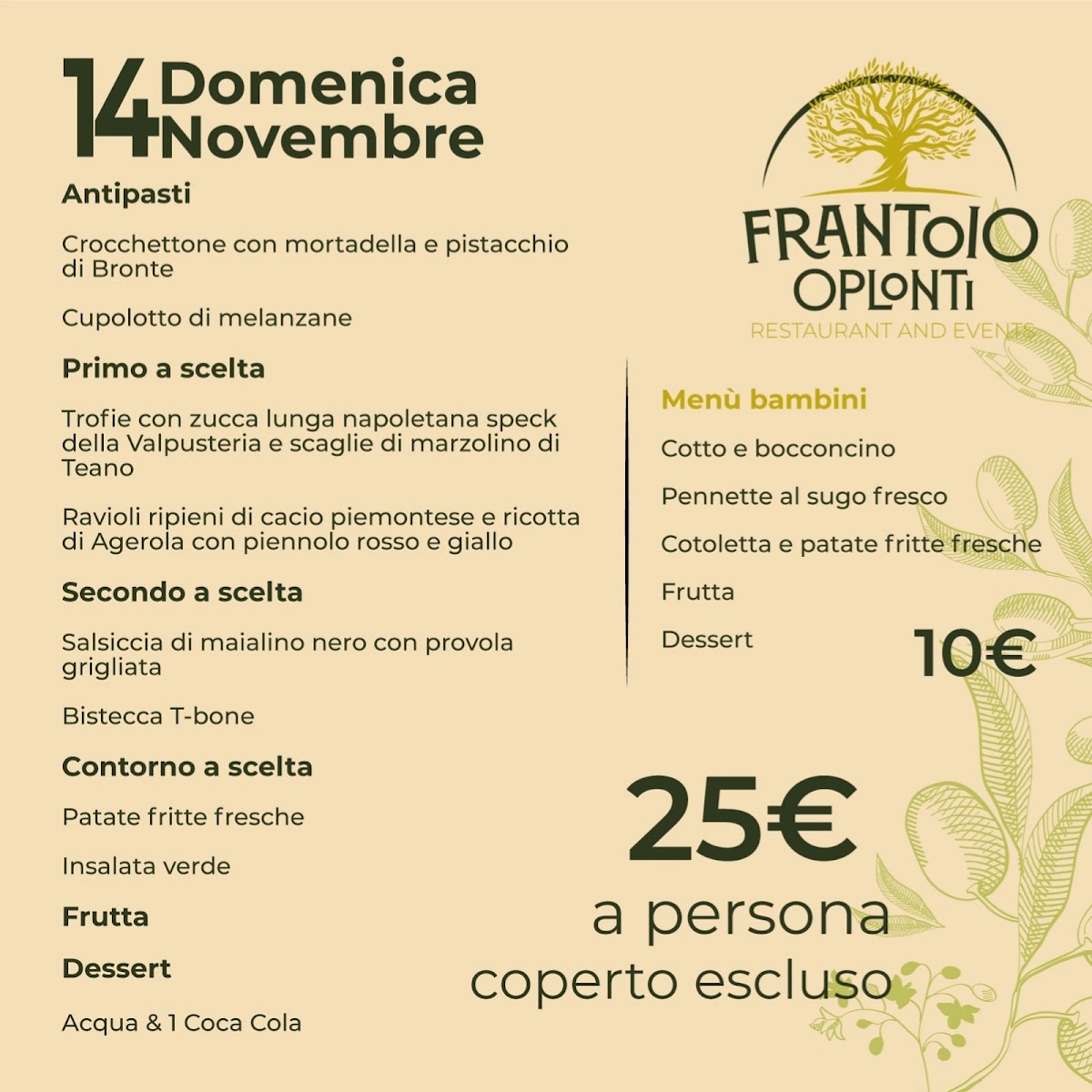 14 Domenica Novembre

Antipasti

Crocchettone con mortadella e pistacchio di Bronte

Cupolotto di melanzane

Primo a scelta

Trofie con zucca lunga napoletana speck della Valpusteria e scaglie di marzolino di Teano

Ravioli ripieni di cacio piemontese e ricotta di Agerola con piennolo rosso e giallo

Secondo a scelta

Salsiccia di maialino nero con provola grigliata

Bistecca T-bone

Contorno a scelta

Patate fritte fresche

Insalata verde

Frutta

Dessert

Acqua & 1 Coca Cola

FRANTOIO
OPLONTI
RESTAURANT AND EVENTS

Menù bambini

Cotto e bocconcino

Pennette al sugo fresco

Cotoletta e patate fritte fresche

Frutta

Dessert

10€

25€
a persona
coperto escluso